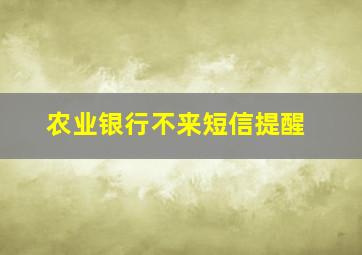 农业银行不来短信提醒